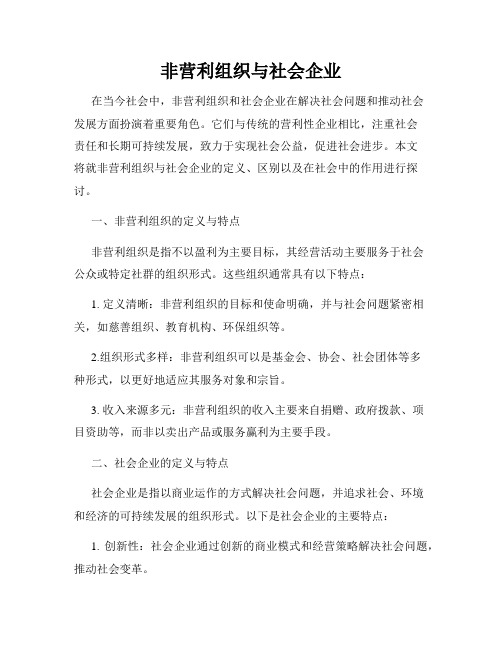 非营利组织与社会企业

在当今社会中，非营利组织和社会企业在解决社会问题和推动社会发展方面扮演着重要角色。它们与传统的营利性企业相比，注重社会责任和长期可持续发展，致力于实现社会公益，促进社会进步。本文将就非营利组织与社会企业的定义、区别以及在社会中的作用进行探讨。

一、非营利组织的定义与特点

非营利组织是指不以盈利为主要目标，其经营活动主要服务于社会公众或特定社群的组织形式。这些组织通常具有以下特点：

1. 定义清晰：非营利组织的目标和使命明确，并与社会问题紧密相关，如慈善组织、教育机构、环保组织等。

2.组织形式多样：非营利组织可以是基金会、协会、社会团体等多种形式，以更好地适应其服务对象和宗旨。

3. 收入来源多元：非营利组织的收入主要来自捐赠、政府拨款、项目资助等，而非以卖出产品或服务赢利为主要手段。

二、社会企业的定义与特点

社会企业是指以商业运作的方式解决社会问题，并追求社会、环境和经济的可持续发展的组织形式。以下是社会企业的主要特点：

1. 创新性：社会企业通过创新的商业模式和经营策略解决社会问题，推动社会变革。